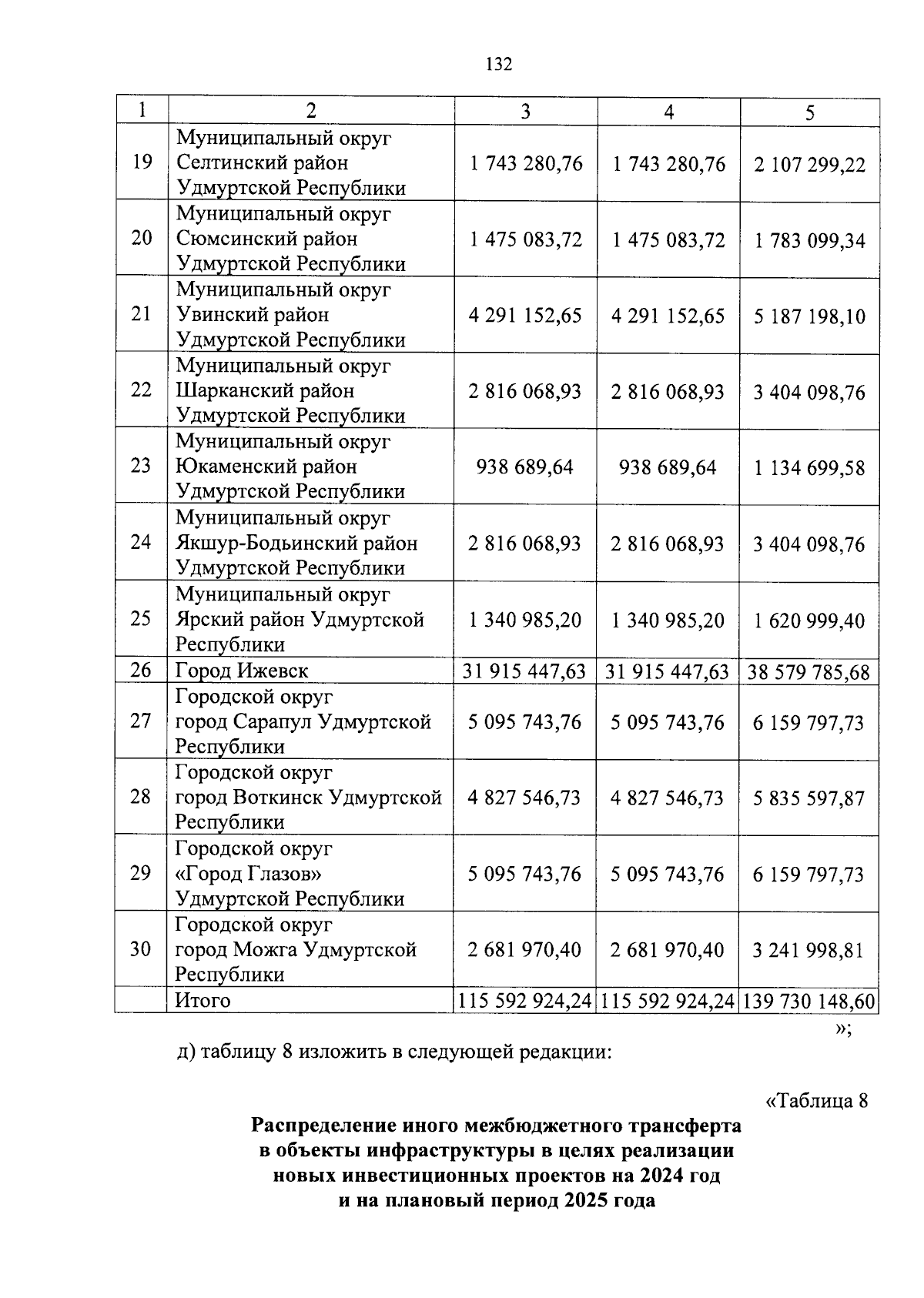 132

| 1 | 2 | 3 | 4 | 5 |
|---|---|---|---|---|
| 19 | Муниципальный округ Селтинский район Удмуртской Республики | 1 743 280,76 | 1 743 280,76 | 2 107 299,22 |
| 20 | Муниципальный округ Сюмсинский район Удмуртской Республики | 1 475 083,72 | 1 475 083,72 | 1 783 099,34 |
| 21 | Муниципальный округ Увинский район Удмуртской Республики | 4 291 152,65 | 4 291 152,65 | 5 187 198,10 |
| 22 | Муниципальный округ Шарканский район Удмуртской Республики | 2 816 068,93 | 2 816 068,93 | 3 404 098,76 |
| 23 | Муниципальный округ Юкаменский район Удмуртской Республики | 938 689,64 | 938 689,64 | 1 134 699,58 |
| 24 | Муниципальный округ Якшур-Бодьинский район Удмуртской Республики | 2 816 068,93 | 2 816 068,93 | 3 404 098,76 |
| 25 | Муниципальный округ Ярский район Удмуртской Республики | 1 340 985,20 | 1 340 985,20 | 1 620 999,40 |
| 26 | Город Ижевск | 31 915 447,63 | 31 915 447,63 | 38 579 785,68 |
| 27 | Городской округ город Сарапул Удмуртской Республики | 5 095 743,76 | 5 095 743,76 | 6 159 797,73 |
| 28 | Городской округ город Воткинск Удмуртской Республики | 4 827 546,73 | 4 827 546,73 | 5 835 597,87 |
| 29 | Городской округ «Город Глазов» Удмуртской Республики | 5 095 743,76 | 5 095 743,76 | 6 159 797,73 |
| 30 | Городской округ город Можга Удмуртской Республики | 2 681 970,40 | 2 681 970,40 | 3 241 998,81 |
|  | Итого | 115 592 924,24 | 115 592 924,24 | 139 730 148,60 |

»;

д) таблицу 8 изложить в следующей редакции:

«Таблица 8

Распределение иного межбюджетного трансферта в объекты инфраструктуры в целях реализации новых инвестиционных проектов на 2024 год и на плановый период 2025 года